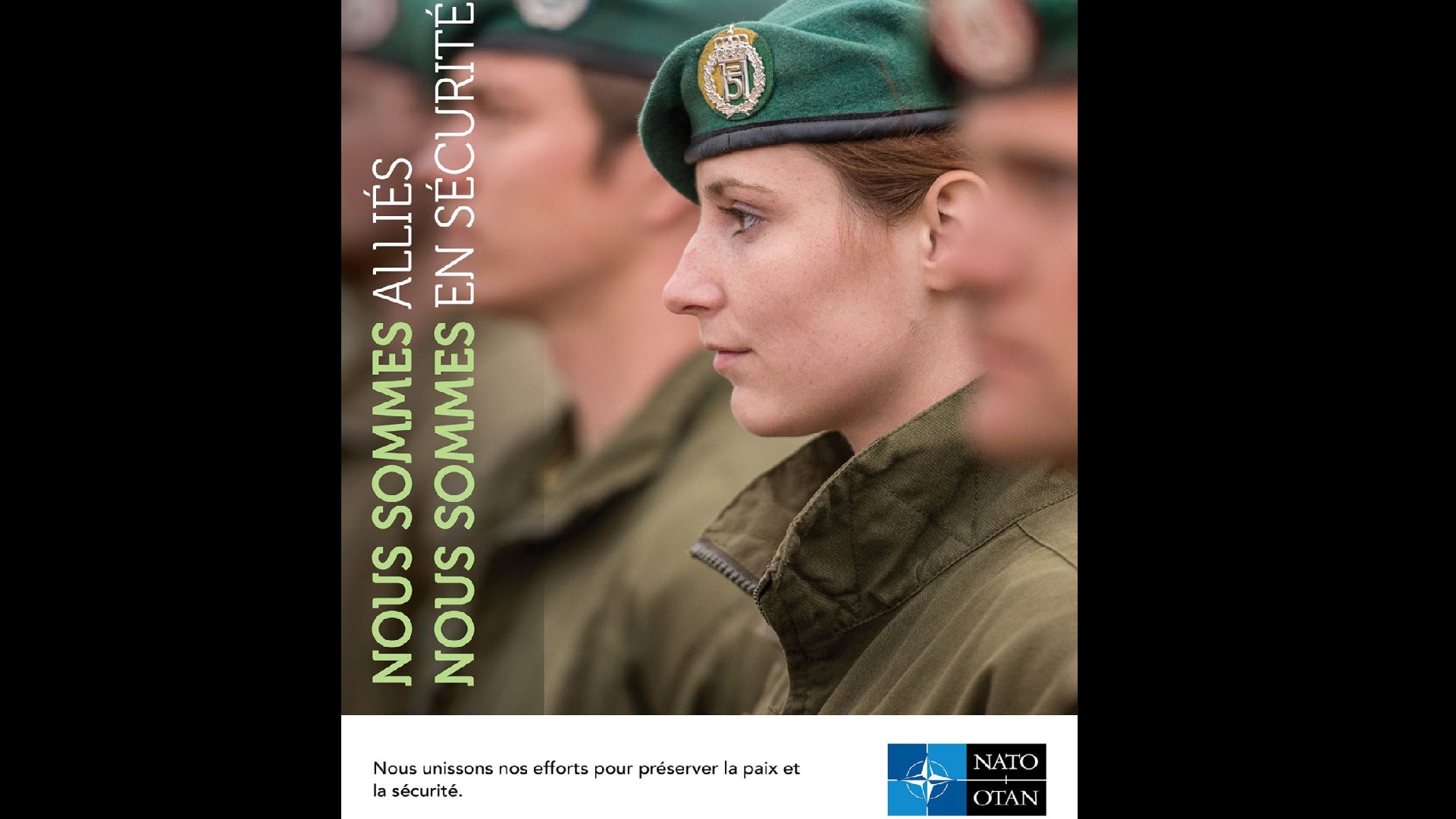 NOUS SOMMES ALLIÉS
NOUS SOMMES EN SÉCURITÉ

Nous unissons nos efforts pour préserver la paix et la sécurité.

NATO
OTAN